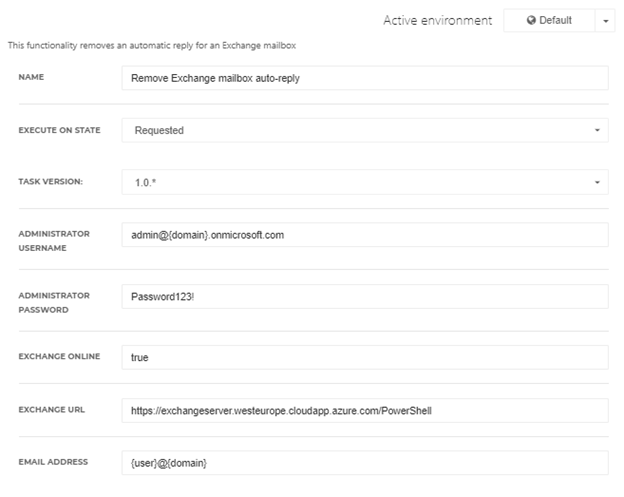 Active environment
Default

This functionality removes an automatic reply for an Exchange mailbox

NAME
Remove Exchange mailbox auto-reply

EXECUTE ON STATE
Requested

TASK VERSION:
1.0.*

ADMINISTRATOR USERNAME
admin@{domain}.onmicrosoft.com

ADMINISTRATOR PASSWORD
Password123!

EXCHANGE ONLINE
true

EXCHANGE URL
https://exchangeserver.westeurope.cloudapp.azure.com/PowerShell

EMAIL ADDRESS
{user}@{domain}